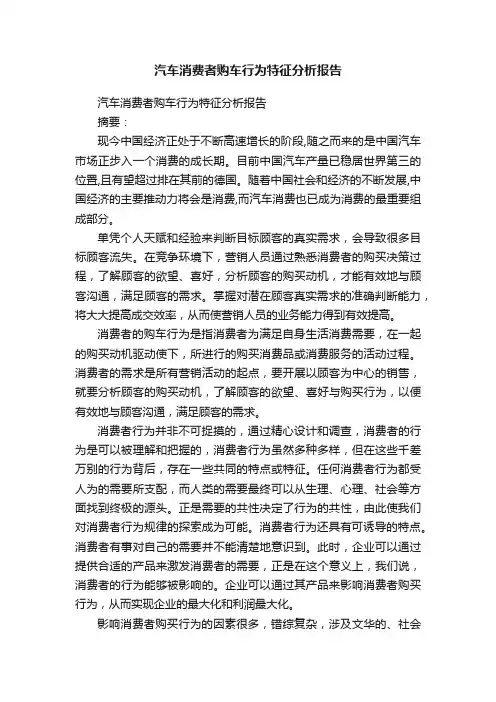 汽车消费者购车行为特征分析报告

汽车消费者购车行为特征分析报告

摘要：

现今中国经济正处于不断高速增长的阶段,随之而来的是中国汽车市场正步入一个消费的成长期。目前中国汽车产量已稳居世界第三的位置,且有望超过排在其前的德国。随着中国社会和经济的不断发展,中国经济的主要推动力将会是消费,而汽车消费也已成为消费的最重要组成部分。

单凭个人天赋和经验来判断目标顾客的真实需求，会导致很多目标顾客流失。在竞争环境下，营销人员通过熟悉消费者的购买决策过程，了解顾客的欲望、喜好，分析顾客的购买动机，才能有效地与顾客沟通，满足顾客的需求。掌握对潜在顾客真实需求的准确判断能力，将大大提高成交效率，从而使营销人员的业务能力得到有效提高。

消费者的购车行为是指消费者为满足自身生活消费需要，在一起的购买动机驱动使下，所进行的购买消费品或消费服务的活动过程。消费者的需求是所有营销活动的起点，要开展以顾客为中心的销售，就要分析顾客的购买动机，了解顾客的欲望、喜好与购买行为，以便有效地与顾客沟通，满足顾客的需求。

消费者行为并非不可捉摸的，通过精心设计和调查，消费者的行为是可以被理解和把握的，消费者行为虽然多种多样，但在这些千差万别的行为背后，存在一些共同的特点或特征。任何消费者行为都受人为的需要所支配，而人类的需要最终可以从生理、心理、社会等方面找到终极的源头。正是需要的共性决定了行为的共性，由此使我们对消费者行为规律的探索成为可能。消费者行为还具有可诱导的特点。消费者有事对自己的需要并不能清楚地意识到。此时，企业可以通过提供合适的产品来激发消费者的需要，正是在这个意义上，我们说，消费者的行为能够被影响的。企业可以通过其产品来影响消费者购买行为，从而实现企业的最大化和利润最大化。

影响消费者购买行为的因素很多，错综复杂，涉及文华的、社会